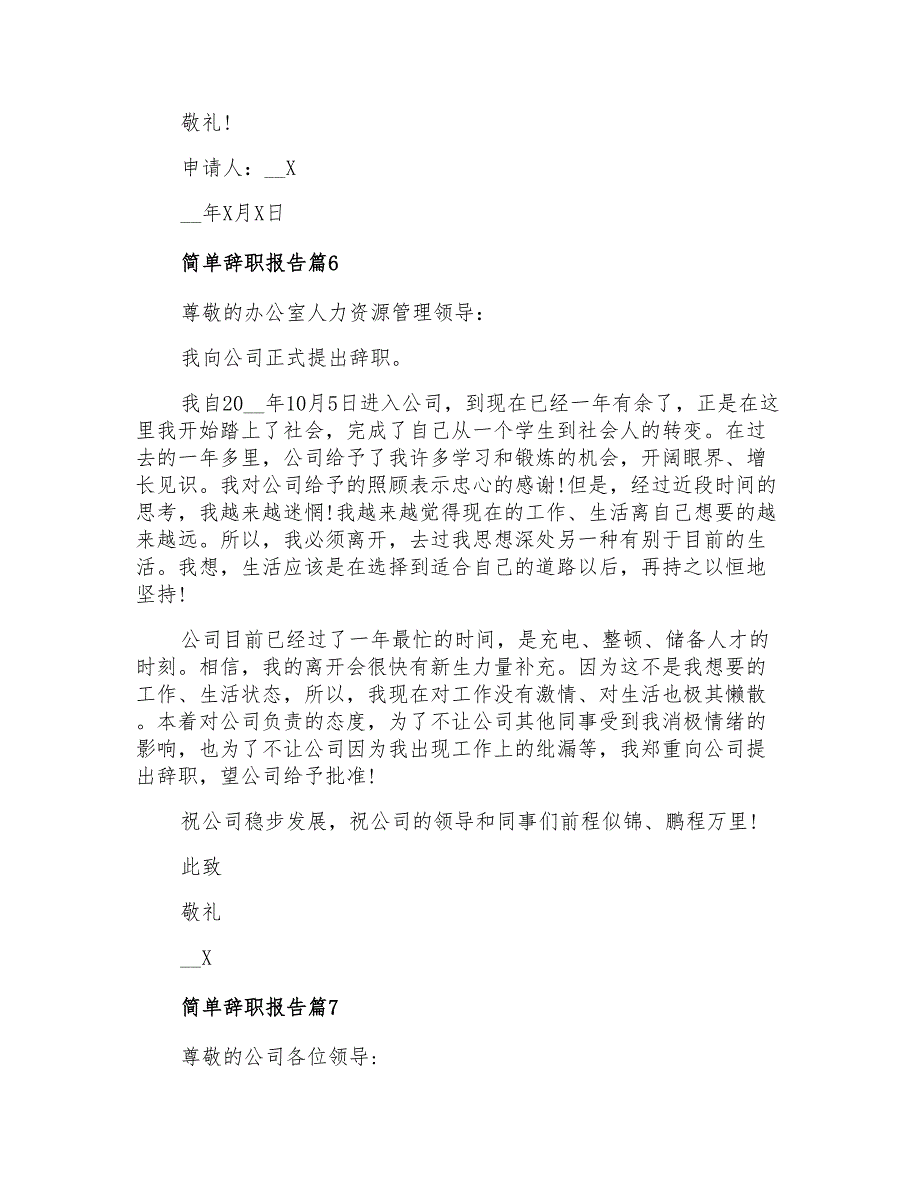 敬礼!

申请人：__X

__年X月X日

简单辞职报告篇6

尊敬的办公室人力资源管理领导：

我向公司正式提出辞职。

我自20__年10月5日进入公司，到现在已经一年有余了，正是在这里我开始踏上了社会，完成了自己从一个学生到社会人的转变。在过去的一年多里，公司给予了我许多学习和锻炼的机会，开阔眼界、增长见识。我对公司给予的照顾表示忠心的感谢!但是，经过近段时间的思考，我越来越迷惘!我越来越觉得现在的工作、生活离自己想要的越来越远。所以，我必须离开，去过我思想深处另一种有别于目前的生活。我想，生活应该是在选择到适合自己的道路以后，再持之以恒地坚持!

公司目前已经过了一年最忙的时间，是充电、整顿、储备人才的时刻。相信，我的离开会很快有新生力量补充。因为这不是我想要的工作、生活状态，所以，我现在对工作没有激情、对生活也极其懒散。本着对公司负责的态度，为了不让公司其他同事受到我消极情绪的影响，也为了不让公司因为我出现工作上的纰漏等，我郑重向公司提出辞职，望公司给予批准!

祝公司稳步发展，祝公司的领导和同事们前程似锦、鹏程万里!

此致

敬礼

__X

简单辞职报告篇7

尊敬的公司各位领导: